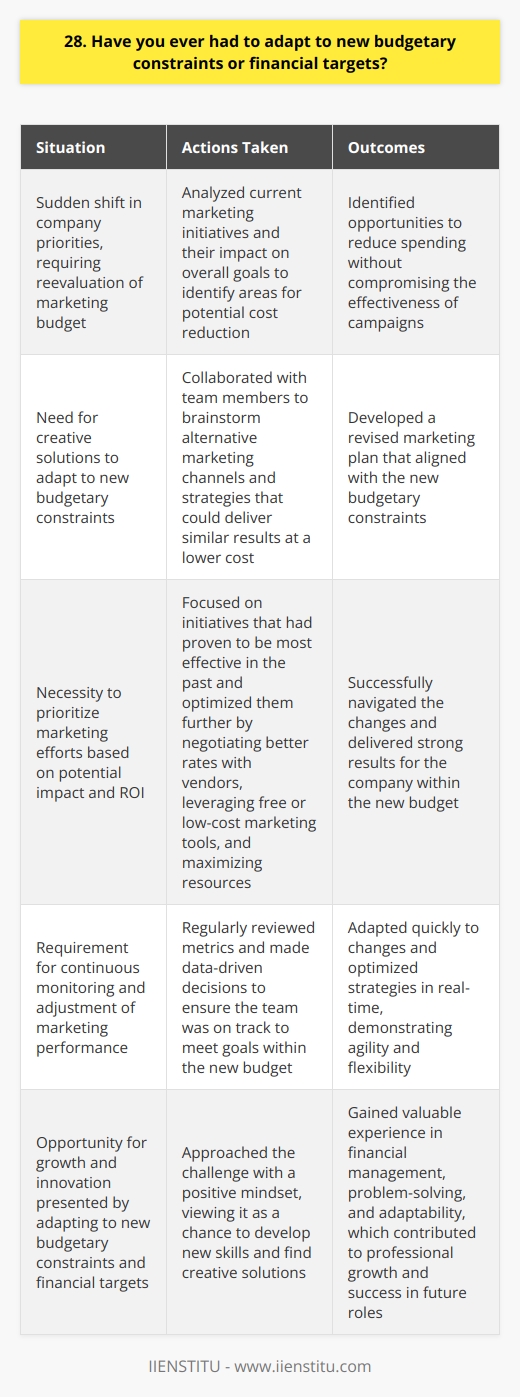 28. Have you ever had to adapt to new budgetary constraints or financial targets?

| Situation | Actions Taken | Outcomes |
|---|---|---|
| Sudden shift in company priorities, requiring reevaluation of marketing budget | Analyzed current marketing initiatives and their impact on overall goals to identify areas for potential cost reduction | Identified opportunities to reduce spending without compromising the effectiveness of campaigns |
| Need for creative solutions to adapt to new budgetary constraints | Collaborated with team members to brainstorm alternative marketing channels and strategies that could deliver similar results at a lower cost | Developed a revised marketing plan that aligned with the new budgetary constraints |
| Necessity to prioritize marketing efforts based on potential impact and ROI | Focused on initiatives that had proven to be most effective in the past and optimized them further by negotiating better rates with vendors, leveraging free or low-cost marketing tools, and maximizing resources | Successfully navigated the changes and delivered strong results for the company within the new budget |
| Requirement for continuous monitoring and adjustment of marketing performance | Regularly reviewed metrics and made data-driven decisions to ensure the team was on track to meet goals within the new budget | Adapted quickly to changes and optimized strategies in real-time, demonstrating agility and flexibility |
| Opportunity for growth and innovation presented by adapting to new budgetary constraints and financial targets | Approached the challenge with a positive mindset, viewing it as a chance to develop new skills and find creative solutions | Gained valuable experience in financial management, problem-solving, and adaptability, which contributed to professional growth and success in future roles |

IIENSTITU - www.iienstitu.com